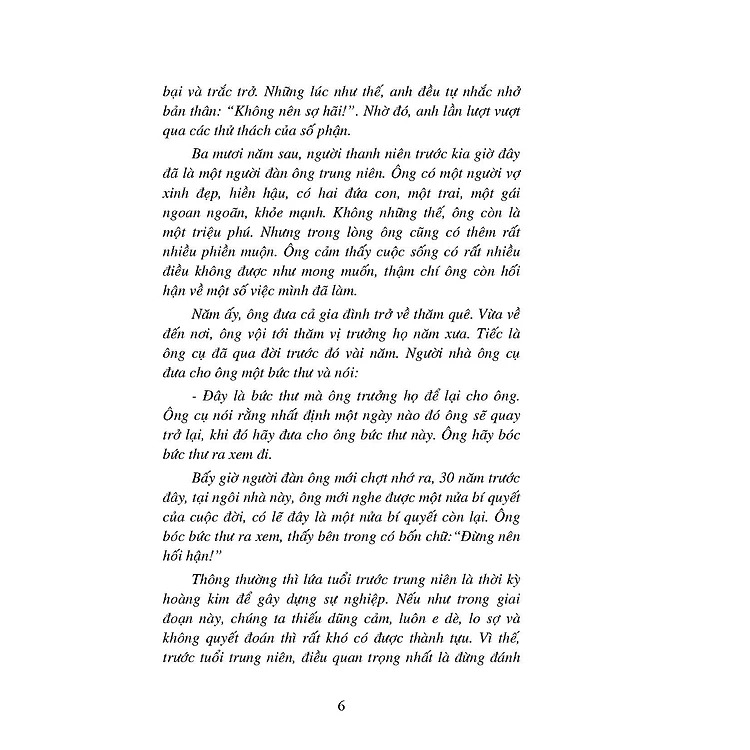 bại và trắc trở. Những lúc như thế, anh đều tự nhắc nhở bản thân: "Không nên sợ hãi!". Nhờ đó, anh lần lượt vượt qua các thử thách của số phận.

Ba mươi năm sau, người thanh niên trước kia giờ đây đã là một người đàn ông trung niên. Ông có một người vợ xinh đẹp, hiền hậu, có hai đứa con, một trai, một gái ngoan ngoãn, khỏe mạnh. Không những thế, ông còn là một triệu phú. Nhưng trong lòng ông cũng có thêm rất nhiều phiền muộn. Ông cảm thấy cuộc sống có rất nhiều điều không được như mong muốn, thậm chí ông còn hối hận về một số việc mình đã làm.

Năm ấy, ông đưa cả gia đình trở về thăm quê. Vừa về đến nơi, ông vội tới thăm vị trưởng họ năm xưa. Tiếc là ông cụ đã qua đời trước đó vài năm. Người nhà ông cụ đưa cho ông một bức thư và nói:

- Đây là bức thư mà ông trưởng họ để lại cho ông. Ông cụ nói rằng nhất định một ngày nào đó ông sẽ quay trở lại, khi đó hãy đưa cho ông bức thư này. Ông hãy bóc bức thư ra xem đi.

Bấy giờ người đàn ông mới chợt nhớ ra, 30 năm trước đây, tại ngôi nhà này, ông mới nghe được một nửa bí quyết của cuộc đời, có lẽ đây là một nửa bí quyết còn lại. Ông bóc bức thư ra xem, thấy bên trong có bốn chữ: "Đừng nên hối hận!"

Thông thường thì lứa tuổi trước trung niên là thời kỳ hoàng kim để gây dựng sự nghiệp. Nếu như trong giai đoạn này, chúng ta thiếu dũng cảm, luôn e dè, lo sợ và không quyết đoán thì rất khó có được thành tựu. Vì thế, trước tuổi trung niên, điều quan trọng nhất là đừng đánh

6